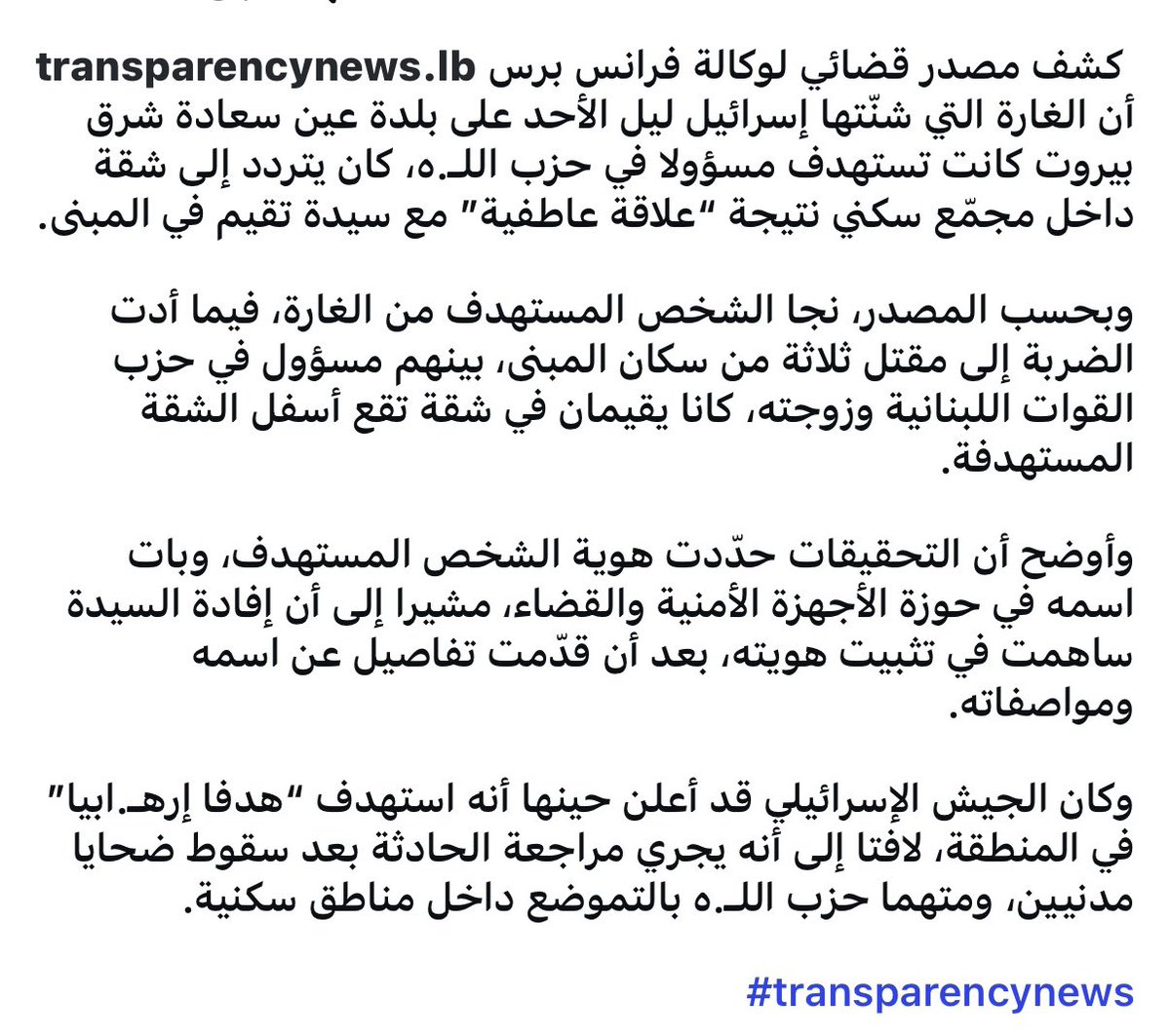 transparencynews.lb كشف مصدر قضائي لوكالة فرانس برس أن الغارة التي شنّتها إسرائيل ليل الأحد على بلدة عين سعادة شرق بيروت كانت تستهدف مسؤولا في حزب اللـ.ه، كان يتردد إلى شقة داخل مجمّع سكني نتيجة "علاقة عاطفية" مع سيدة تقيم في المبنى.

وبحسب المصدر، نجا الشخص المستهدف من الغارة، فيما أدت الضربة إلى مقتل ثلاثة من سكان المبنى، بينهم مسؤول في حزب القوات اللبنانية وزوجته، كانا يقيمان في شقة تقع أسفل الشقة المستهدفة.

وأوضح أن التحقيقات حدّدت هوية الشخص المستهدف، وبات اسمه في حوزة الأجهزة الأمنية والقضاء، مشيرا إلى أن إفادة السيدة ساهمت في تثبيت هويته، بعد أن قدّمت تفاصيل عن اسمه ومواصفاته.

وكان الجيش الإسرائيلي قد أعلن حينها أنه استهدف "هدفا إرهـ.ابيا" في المنطقة، لافتا إلى أنه يجري مراجعة الحادثة بعد سقوط ضحايا مدنيين، ومتهما حزب اللـ.ه بالتموضع داخل مناطق سكنية.

#transparencynews